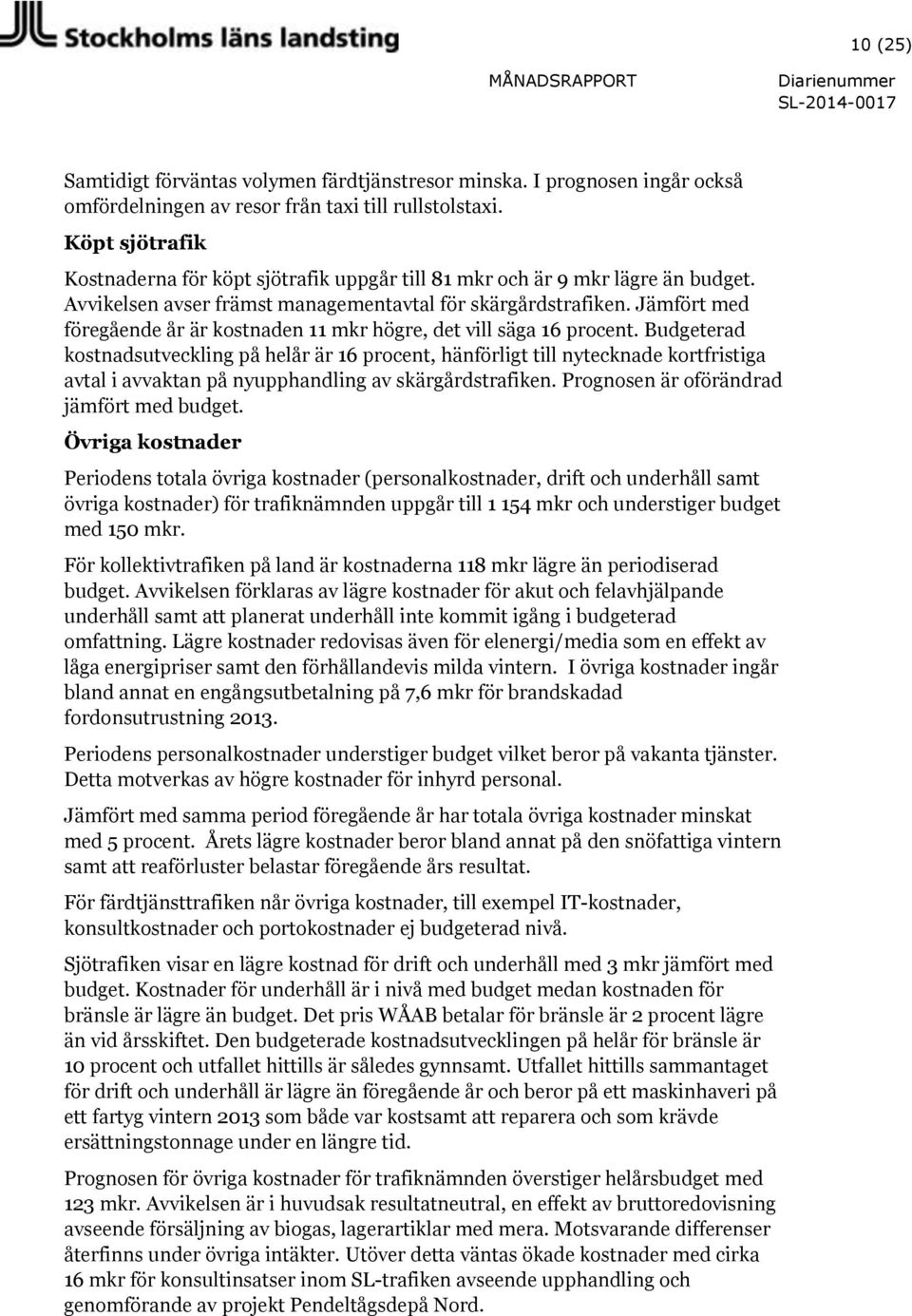 Stockholms läns landsting

10 (25)

MÅNADSRAPPORT

Diarienummer
SL-2014-0017

Samtidigt förväntas volymen färdtjänstresor minska. I prognosen ingår också omfördelningen av resor från taxi till rullstolstaxi.

Köpt sjötrafik

Kostnaderna för köpt sjötrafik uppgår till 81 mkr och är 9 mkr lägre än budget. Avvikelsen avser främst managementavtal för skärgårdstrafiken. Jämfört med föregående år är kostnaden 11 mkr högre, det vill säga 16 procent. Budgeterad kostnadsutveckling på helår är 16 procent, hänförligt till nytecknade kortfristiga avtal i avvaktan på nyupphandling av skärgårdstrafiken. Prognosen är oförändrad jämfört med budget.

Övriga kostnader

Periodens totala övriga kostnader (personalkostnader, drift och underhåll samt övriga kostnader) för trafiknämnden uppgår till 1 154 mkr och understiger budget med 150 mkr.

För kollektivtrafiken på land är kostnaderna 118 mkr lägre än periodiserad budget. Avvikelsen förklaras av lägre kostnader för akut och felavhjälpande underhåll samt att planerat underhåll inte kommit igång i budgeterad omfattning. Lägre kostnader redovisas även för elenergi/media som en effekt av låga energipriser samt den förhållandevis milda vintern. I övriga kostnader ingår bland annat en engångsutbetalning på 7,6 mkr för brandskadad fordonsutrustning 2013.

Periodens personalkostnader understiger budget vilket beror på vakanta tjänster. Detta motverkas av högre kostnader för inhyrd personal.

Jämfört med samma period föregående år har totala övriga kostnader minskat med 5 procent. Årets lägre kostnader beror bland annat på den snöfattiga vintern samt att reaförluster belastar föregående års resultat.

För färdtjänsttrafiken når övriga kostnader, till exempel IT-kostnader, konsultkostnader och portokostnader ej budgeterad nivå.

Sjötrafiken visar en lägre kostnad för drift och underhåll med 3 mkr jämfört med budget. Kostnader för underhåll är i nivå med budget medan kostnaden för bränsle är lägre än budget. Det pris WÅAB betalar för bränsle är 2 procent lägre än vid årsskiftet. Den budgeterade kostnadsutvecklingen på helår för bränsle är 10 procent och utfallet hittills är således gynnsamt. Utfallet hittills sammantaget för drift och underhåll är lägre än föregående år och beror på ett maskinhaveri på ett fartyg vintern 2013 som både var kostsamt att reparera och som krävde ersättningstonnage under en längre tid.

Prognosen för övriga kostnader för trafiknämnden överstiger helårsbudget med 123 mkr. Avvikelsen är i huvudsak resultatneutral, en effekt av bruttoredovisning avseende försäljning av biogas, lagerartiklar med mera. Motsvarande differenser återfinns under övriga intäkter. Utöver detta väntas ökade kostnader med cirka 16 mkr för konsultinsatser inom SL-trafiken avseende upphandling och genomförande av projekt Pendeltågsdepå Nord.